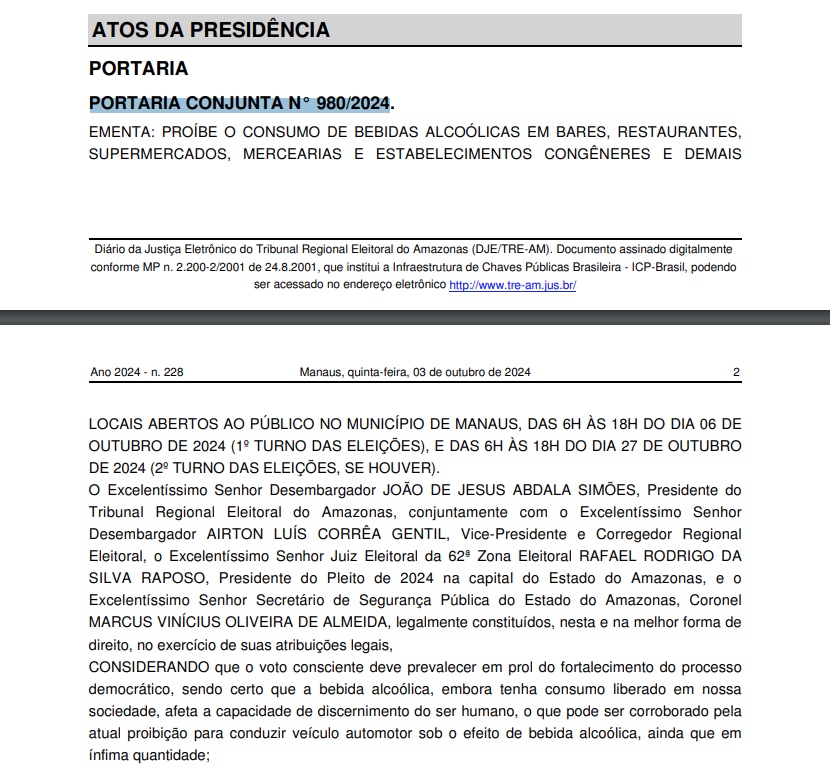 ATOS DA PRESIDÊNCIA

PORTARIA

PORTARIA CONJUNTA N° 980/2024.

EMENTA: PROÍBE O CONSUMO DE BEBIDAS ALCOÓLICAS EM BARES, RESTAURANTES, SUPERMERCADOS, MERCEARIAS E ESTABELECIMENTOS CONGÊNERES E DEMAIS

Diário da Justiça Eletrônico do Tribunal Regional Eleitoral do Amazonas (DJE/TRE-AM). Documento assinado digitalmente conforme MP n. 2.200-2/2001 de 24.8.2001, que institui a Infraestrutura de Chaves Públicas Brasileira - ICP-Brasil, podendo ser acessado no endereço eletrônico http://www.tre-am.jus.br/

Ano 2024 - n. 228 Manaus, quinta-feira, 03 de outubro de 2024 2

LOCAIS ABERTOS AO PÚBLICO NO MUNICÍPIO DE MANAUS, DAS 6H ÀS 18H DO DIA 06 DE OUTUBRO DE 2024 (1º TURNO DAS ELEIÇÕES), E DAS 6H ÀS 18H DO DIA 27 DE OUTUBRO DE 2024 (2º TURNO DAS ELEIÇÕES, SE HOUVER).

O Excelentíssimo Senhor Desembargador JOÃO DE JESUS ABDALA SIMÕES, Presidente do Tribunal Regional Eleitoral do Amazonas, conjuntamente com o Excelentíssimo Senhor Desembargador AIRTON LUÍS CORRÊA GENTIL, Vice-Presidente e Corregedor Regional Eleitoral, o Excelentíssimo Senhor Juiz Eleitoral da 62ª Zona Eleitoral RAFAEL RODRIGO DA SILVA RAPOSO, Presidente do Pleito de 2024 na capital do Estado do Amazonas, e o Excelentíssimo Senhor Secretário de Segurança Pública do Estado do Amazonas, Coronel MARCUS VINÍCIUS OLIVEIRA DE ALMEIDA, legalmente constituídos, nesta e na melhor forma de direito, no exercício de suas atribuições legais,

CONSIDERANDO que o voto consciente deve prevalecer em prol do fortalecimento do processo democrático, sendo certo que a bebida alcoólica, embora tenha consumo liberado em nossa sociedade, afeta a capacidade de discernimento do ser humano, o que pode ser corroborado pela atual proibição para conduzir veículo automotor sob o efeito de bebida alcoólica, ainda que em ínfima quantidade;